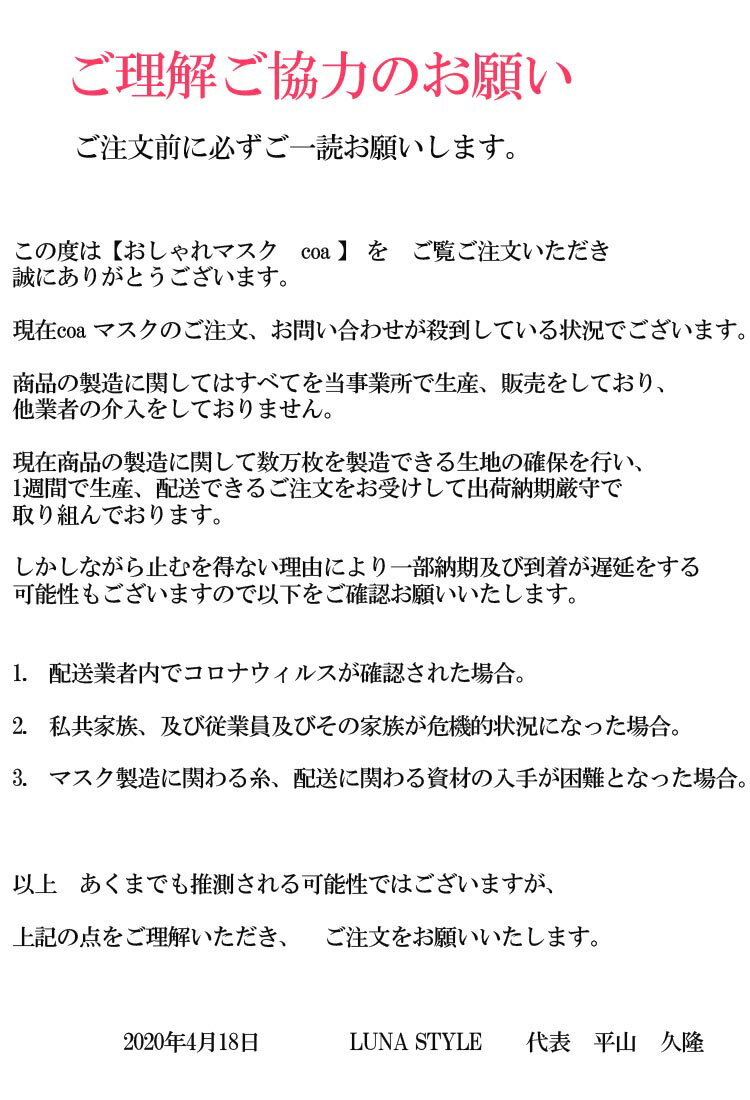 ご理解ご協力のお願い

ご注文前に必ずご一読お願いします。

この度は【おしゃれマスク　coa 】 を　ご覧ご注文いただき誠にありがとうございます。

現在coa マスクのご注文、お問い合わせが殺到している状況でございます。

商品の製造に関してはすべてを当事業所で生産、販売をしており、他業者の介入をしておりません。

現在商品の製造に関して数万枚を製造できる生地の確保を行い、1週間で生産、配送できるご注文をお受けして出荷納期厳守で取り組んでおります。

しかしながら止むを得ない理由により一部納期及び到着が遅延をする可能性もございますので以下をご確認お願いいたします。

1.　配送業者内でコロナウィルスが確認された場合。

2.　私共家族、及び従業員及びその家族が危機的状況になった場合。

3.　マスク製造に関わる糸、配送に関わる資材の入手が困難となった場合。

以上　あくまでも推測される可能性ではございますが、

上記の点をご理解いただき、　ご注文をお願いいたします。

2020年4月18日　　LUNA STYLE　　代表　平山　久隆